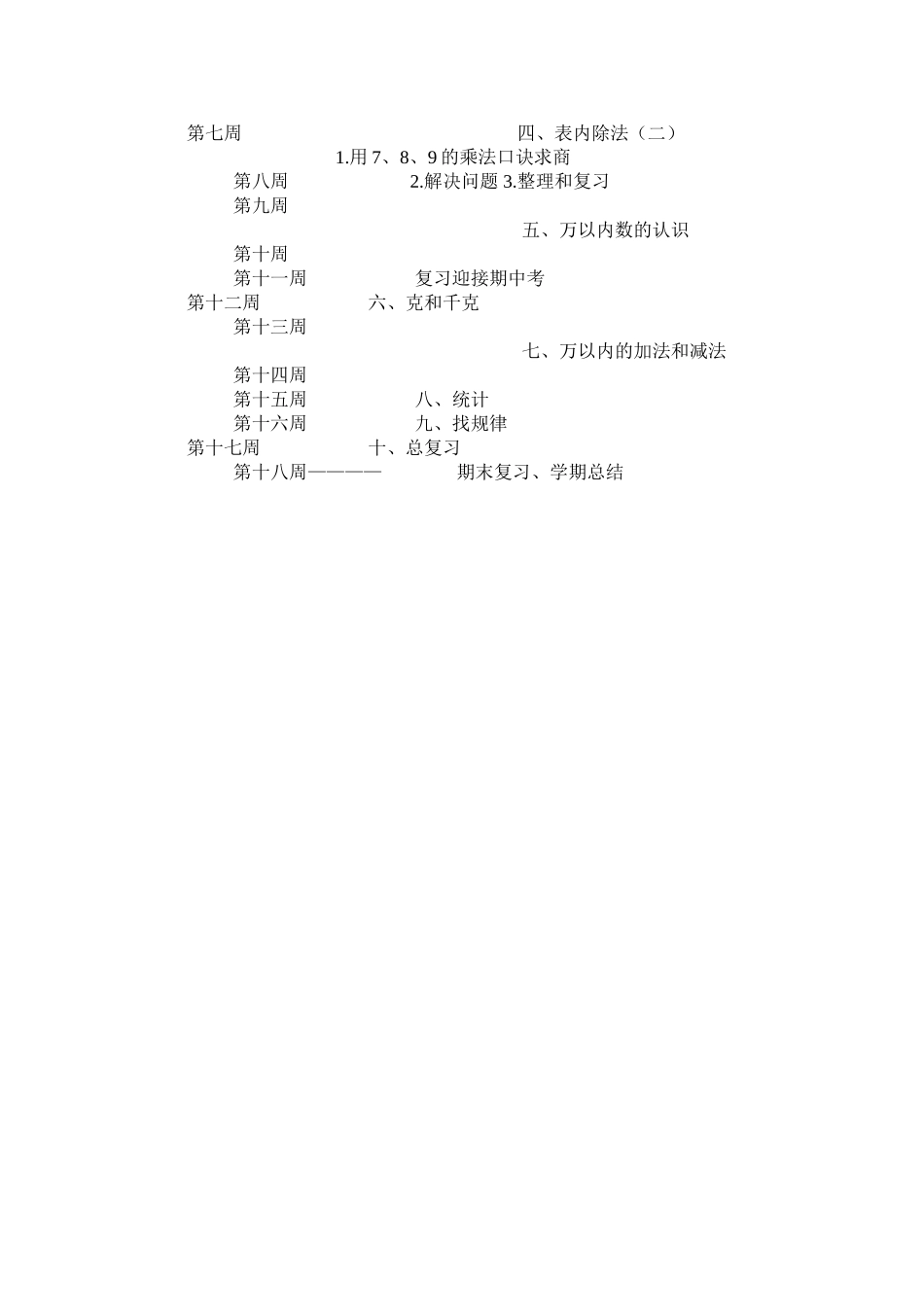 第七周 四、表内除法（二）
1.用 7、8、9 的乘法口诀求商
第八周 2.解决问题 3.整理和复习
第九周
五、万以内数的认识
第十周
第十一周 复习迎接期中考
第十二周 六、克和千克
第十三周
七、万以内的加法和减法
第十四周
第十五周 八、统计
第十六周 九、找规律
第十七周 十、总复习
第十八周———— 期末复习、学期总结